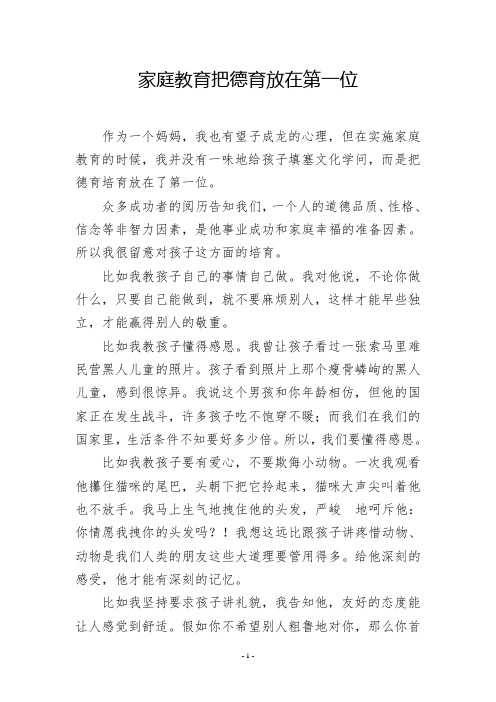 家庭教育把德育放在第一位

作为一个妈妈，我也有望子成龙的心理，但在实施家庭教育的时候，我并没有一味地给孩子填塞文化学问，而是把德育培育放在了第一位。

众多成功者的阅历告知我们，一个人的道德品质、性格、信念等非智力因素，是他事业成功和家庭幸福的准备因素。所以我很留意对孩子这方面的培育。

比如我教孩子自己的事情自己做。我对他说，不论你做什么，只要自己能做到，就不要麻烦别人，这样才能早些独立，才能赢得别人的敬重。

比如我教孩子懂得感恩。我曾让孩子看过一张索马里难民营黑人儿童的照片。孩子看到照片上那个瘦骨嶙峋的黑人儿童，感到很惊异。我说这个男孩和你年龄相仿，但他的国家正在发生战斗，许多孩子吃不饱穿不暖；而我们在我们的国家里，生活条件不知要好多少倍。所以，我们要懂得感恩。

比如我教孩子要有爱心，不要欺侮小动物。一次我观看他攥住猫咪的尾巴，头朝下把它拎起来，猫咪大声尖叫着他也不放手。我马上生气地拽住他的头发，严峻 地呵斥他：你情愿我拽你的头发吗？！我想这远比跟孩子讲疼惜动物、动物是我们人类的朋友这些大道理要管用得多。给他深刻的感受，他才能有深刻的记忆。

比如我坚持要求孩子讲礼貌，我告知他，友好的态度能让人感觉到舒适。假如你不希望别人粗鲁地对你，那么你首

- 1 -